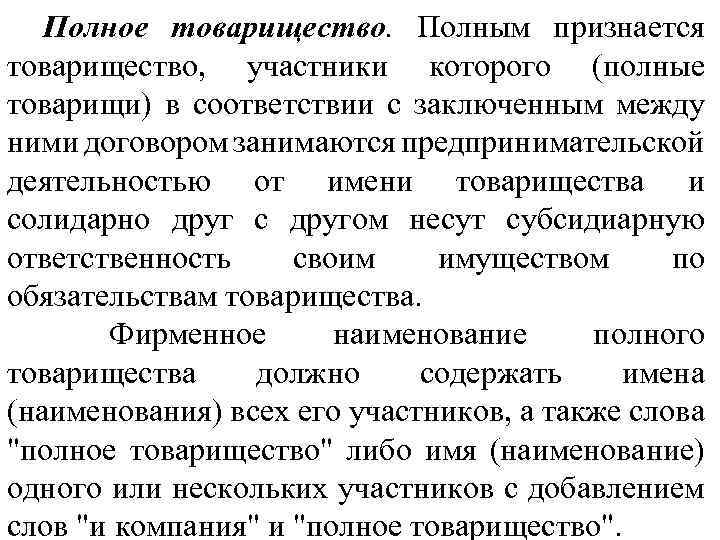 Полное товарищество. Полным признается товарищество, участники которого (полные товарищи) в соответствии с заключенным между ними договором занимаются предпринимательской деятельностью от имени товарищества и солидарно друг с другом несут субсидиарную ответственность своим имуществом по обязательствам товарищества.

Фирменное наименование полного товарищества должно содержать имена (наименования) всех его участников, а также слова "полное товарищество" либо имя (наименование) одного или нескольких участников с добавлением слов "и компания" и "полное товарищество".